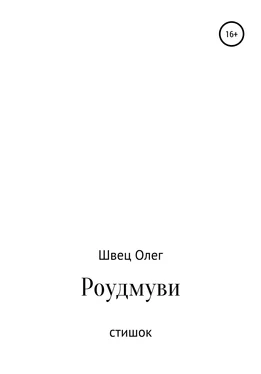 16+

Швец Олег

Роудмуви

стишок